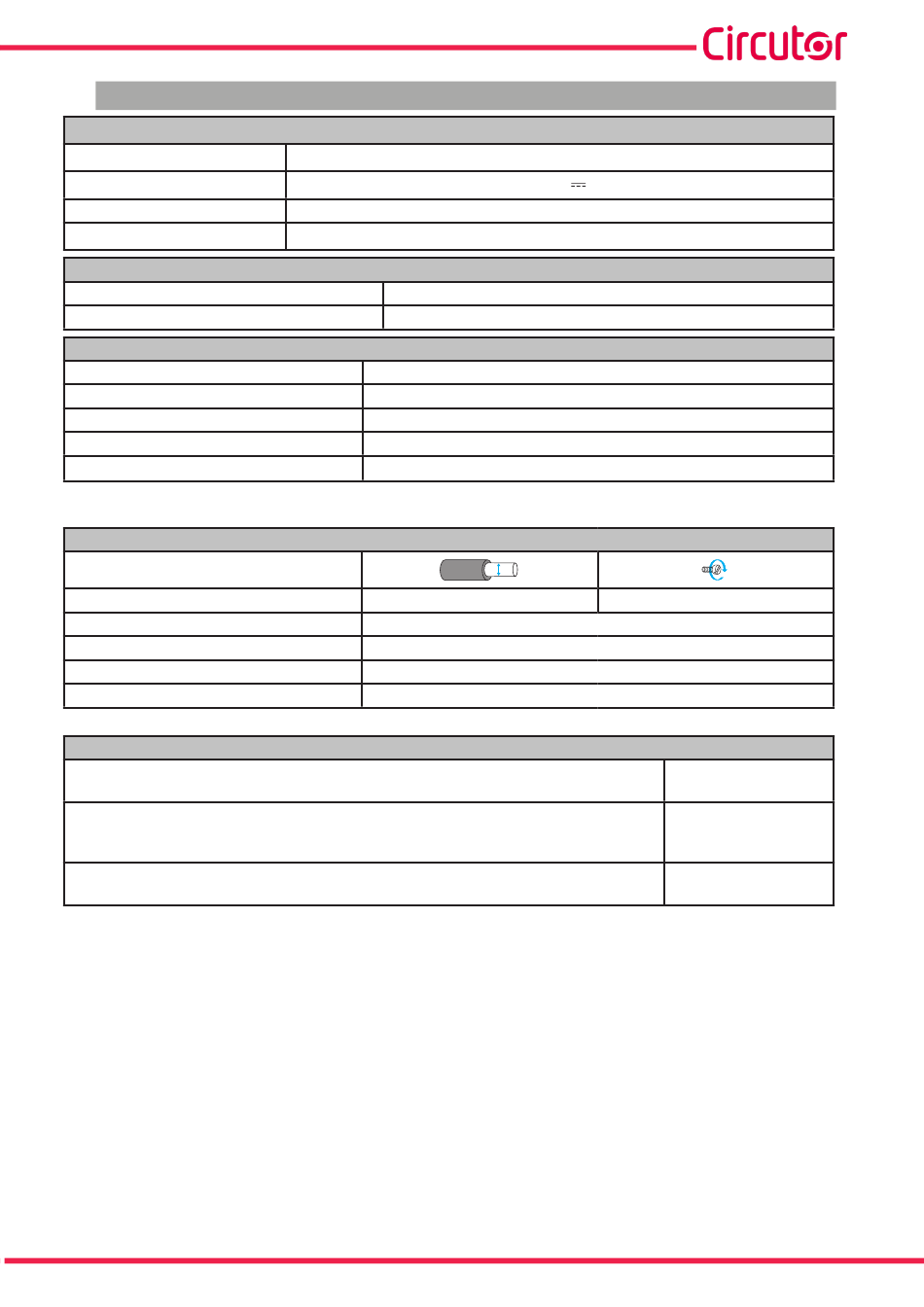 Circutor